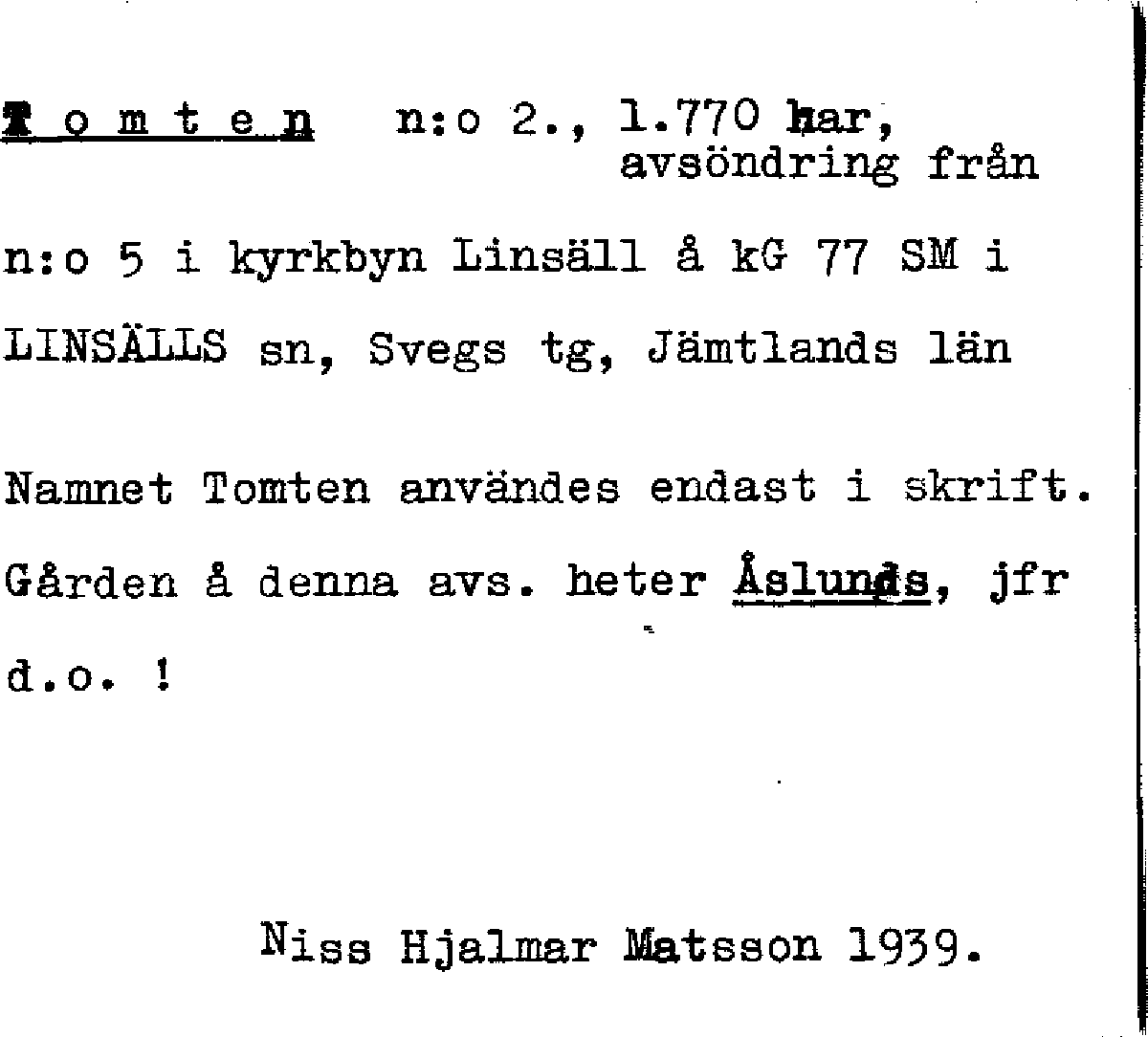 Tomten n:o 2., 1.770 har, avsöndring från

n:o 5 i kyrkbyn Linsäll å kG 77 SM i LINSÄLLS sn, Svegs tg, Jämtlands län

Namnet Tomten användes endast i skrift. Gården å denna avs. heter Åslunds, jfr d.o. !

Niss Hjalmar Matsson 1939.